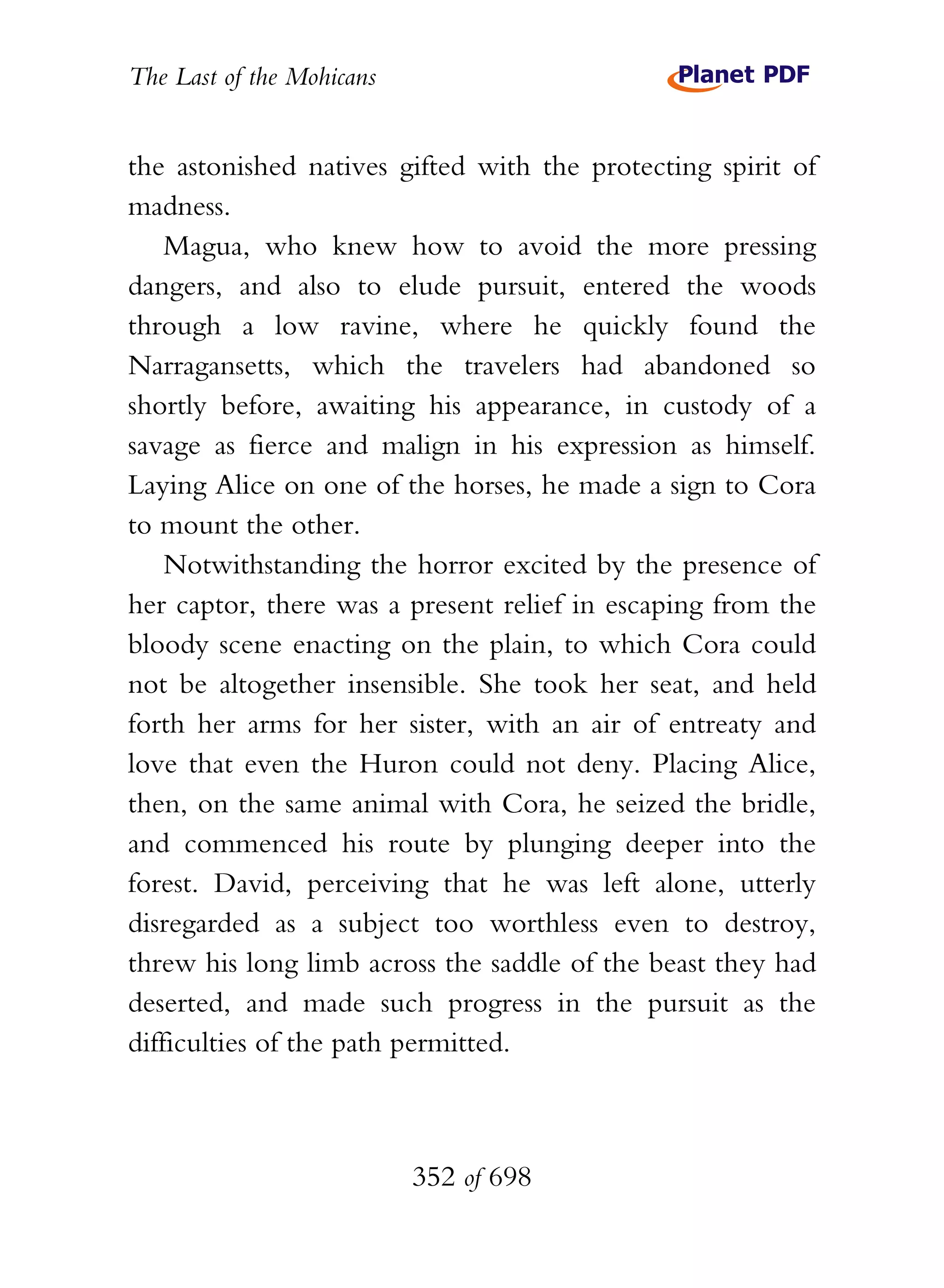 The Last of the Mohicans

Planet PDF

the astonished natives gifted with the protecting spirit of madness.

Magua, who knew how to avoid the more pressing dangers, and also to elude pursuit, entered the woods through a low ravine, where he quickly found the Narragansetts, which the travelers had abandoned so shortly before, awaiting his appearance, in custody of a savage as fierce and malign in his expression as himself. Laying Alice on one of the horses, he made a sign to Cora to mount the other.

Notwithstanding the horror excited by the presence of her captor, there was a present relief in escaping from the bloody scene enacting on the plain, to which Cora could not be altogether insensible. She took her seat, and held forth her arms for her sister, with an air of entreaty and love that even the Huron could not deny. Placing Alice, then, on the same animal with Cora, he seized the bridle, and commenced his route by plunging deeper into the forest. David, perceiving that he was left alone, utterly disregarded as a subject too worthless even to destroy, threw his long limb across the saddle of the beast they had deserted, and made such progress in the pursuit as the difficulties of the path permitted.

352 of 698